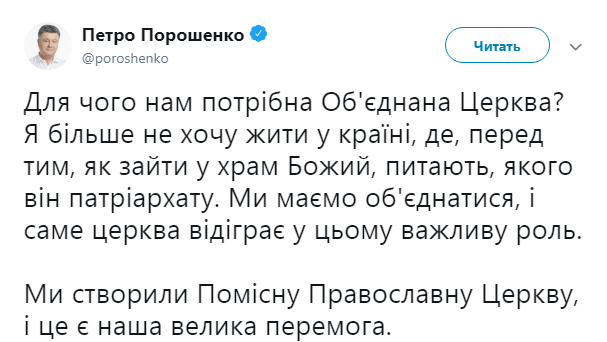 Петро Порошенко
@poroshenko

Читать

Для чого нам потрібна Об'єднана Церква? Я більше не хочу жити у країні, де, перед тим, як зайти у храм Божий, питають, якого він патріархату. Ми маємо об'єднатися, і саме церква відіграє у цьому важливу роль.

Ми створили Помісну Православну Церкву, і це є наша велика перемога.